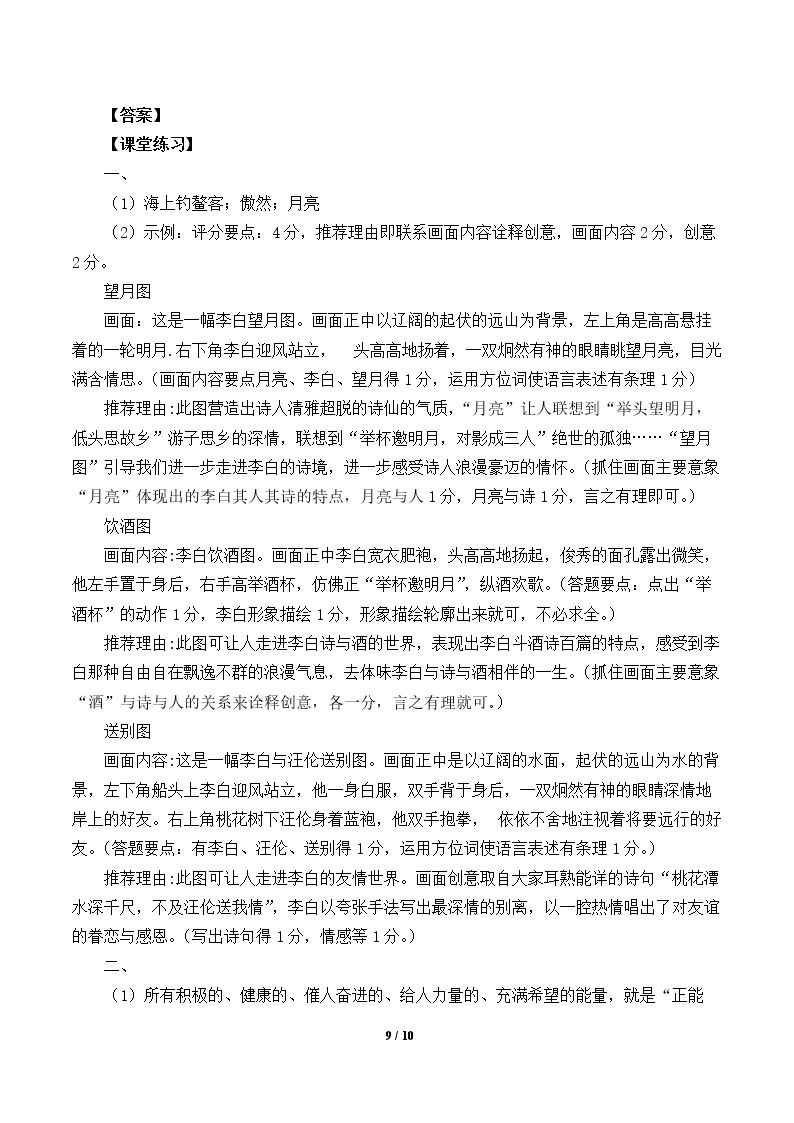 【答案】

【课堂练习】

一、

（1）海上钓鳌客；傲然；月亮

（2）示例：评分要点：4分，推荐理由即联系画面内容诠释创意，画面内容2分，创意2分。

望月图

画面：这是一幅李白望月图。画面正中以辽阔的起伏的远山为背景，左上角是高高悬挂着的一轮明月.右下角李白迎风站立， 头高高地扬着，一双炯然有神的眼睛眺望月亮，目光满含情思。(画面内容要点月亮、李白、望月得1分，运用方位词使语言表述有条理1分)

推荐理由:此图营造出诗人清雅超脱的诗仙的气质，“月亮”让人联想到“举头望明月，低头思故乡”游子思乡的深情，联想到“举杯邀明月，对影成三人”绝世的孤独……“望月图”引导我们进一步走进李白的诗境，进一步感受诗人浪漫豪迈的情怀。(抓住画面主要意象“月亮”体现出的李白其人其诗的特点，月亮与人1分，月亮与诗1分，言之有理即可。)

饮酒图

画面内容:李白饮酒图。画面正中李白宽衣肥袍，头高高地扬起，俊秀的面孔露出微笑，他左手置于身后，右手高举酒杯，仿佛正“举杯邀明月”，纵酒欢歌。(答题要点：点出“举酒杯”的动作1分，李白形象描绘1分，形象描绘轮廓出来就可，不必求全。)

推荐理由:此图可让人走进李白诗与酒的世界，表现出李白斗酒诗百篇的特点，感受到李白那种自由自在飘逸不群的浪漫气息，去体味李白与诗与酒相伴的一生。(抓住画面主要意象“酒”与诗与人的关系来诠释创意，各一分，言之有理就可。)

送别图

画面内容:这是一幅李白与汪伦送别图。画面正中是以辽阔的水面，起伏的远山为水的背景，左下角船头上李白迎风站立，他一身白服，双手背于身后，一双炯然有神的眼睛深情地岸上的好友。右上角桃花树下汪伦身着蓝袍，他双手抱拳， 依依不舍地注视着将要远行的好友。(答题要点：有李白、汪伦、送别得1分，运用方位词使语言表述有条理1分。)

推荐理由:此图可让人走进李白的友情世界。画面创意取自大家耳熟能详的诗句“桃花潭水深千尺，不及汪伦送我情”，李白以夸张手法写出最深情的别离，以一腔热情唱出了对友谊的眷恋与感恩。(写出诗句得1分，情感等1分。)

二、

（1）所有积极的、健康的、催人奋进的、给人力量的、充满希望的能量，就是“正能

9 / 10